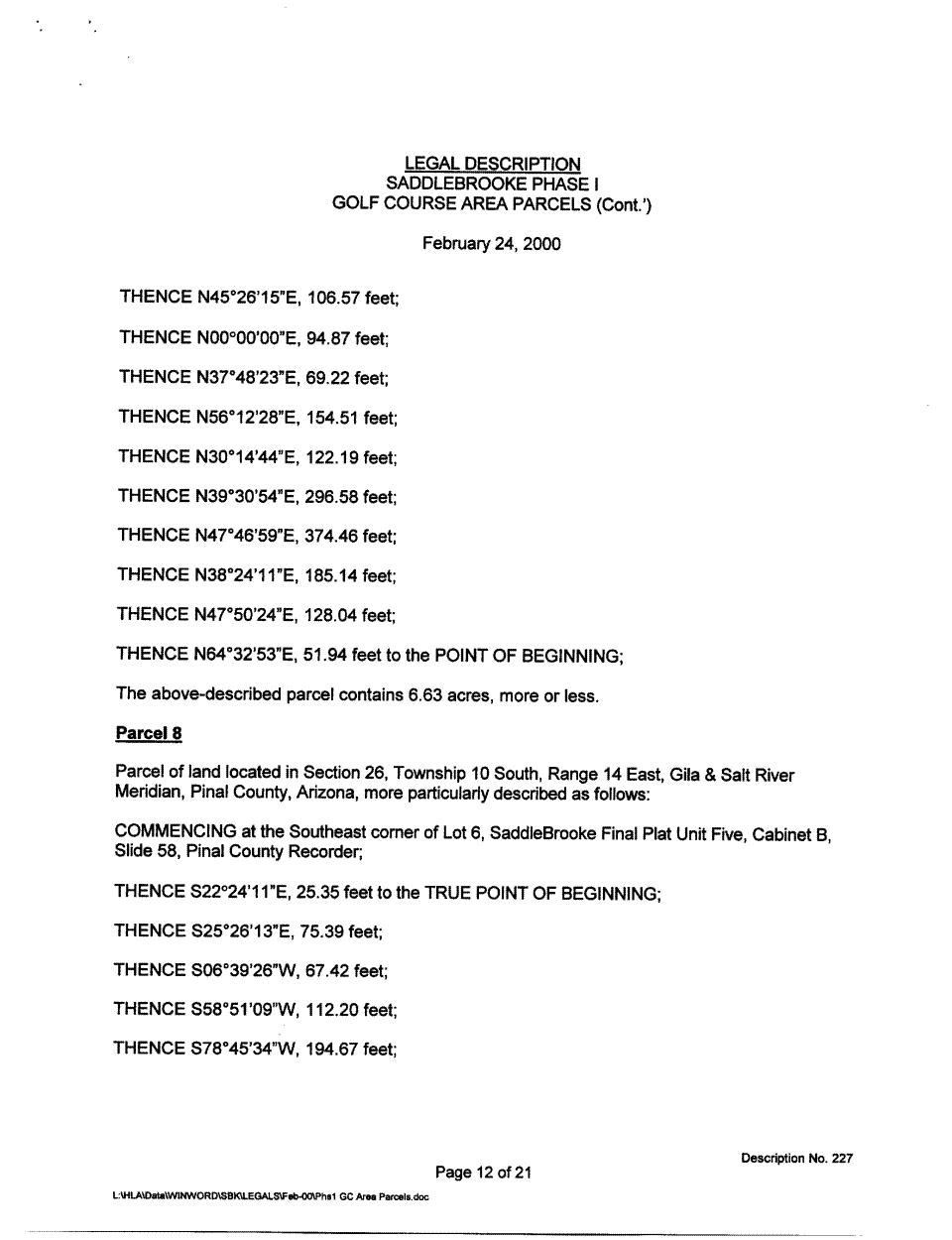 LEGAL DESCRIPTION
SADDLEBROOKE PHASE I
GOLF COURSE AREA PARCELS (Cont.')

February 24, 2000

THENCE N45°26'15"E, 106.57 feet;

THENCE N00°00'00"E, 94.87 feet;

THENCE N37°48'23"E, 69.22 feet;

THENCE N56°12'28"E, 154.51 feet;

THENCE N30°14'44"E, 122.19 feet;

THENCE N39°30'54"E, 296.58 feet;

THENCE N47°46'59"E, 374.46 feet;

THENCE N38°24'11"E, 185.14 feet;

THENCE N47°50'24"E, 128.04 feet;

THENCE N64°32'53"E, 51.94 feet to the POINT OF BEGINNING;

The above-described parcel contains 6.63 acres, more or less.

Parcel 8

Parcel of land located in Section 26, Township 10 South, Range 14 East, Gila & Salt River Meridian, Pinal County, Arizona, more particularly described as follows:

COMMENCING at the Southeast corner of Lot 6, SaddleBrooke Final Plat Unit Five, Cabinet B, Slide 58, Pinal County Recorder;

THENCE S22°24'11"E, 25.35 feet to the TRUE POINT OF BEGINNING;

THENCE S25°26'13"E, 75.39 feet;

THENCE S06°39'26"W, 67.42 feet;

THENCE S58°51'09"W, 112.20 feet;

THENCE S78°45'34"W, 194.67 feet;

Description No. 227

Page 12 of 21

L:\HLA\Data\WINWORD\SBK\LEGALS\Feb-00\Phs1 GC Area Parcels.doc